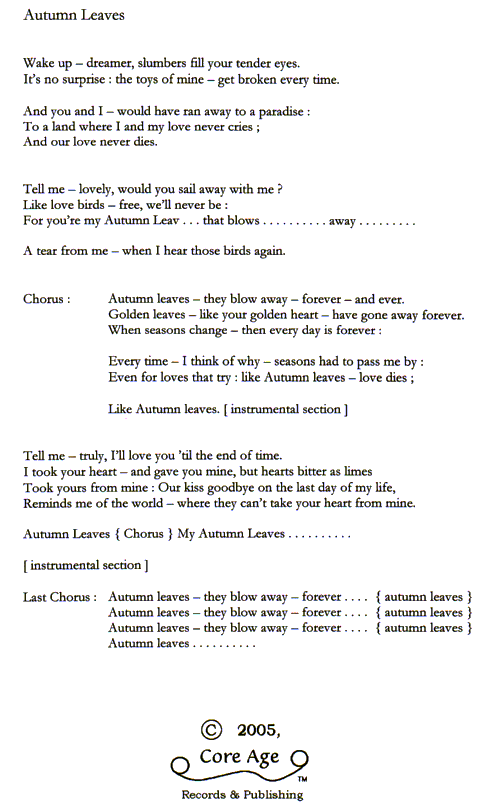 Autumn Leaves

Wake up – dreamer, slumbers fill your tender eyes.
It's no surprise : the toys of mine – get broken every time.

And you and I – would have ran away to a paradise :
To a land where I and my love never cries ;
And our love never dies.

Tell me – lovely, would you sail away with me ?
Like love birds – free, we'll never be :
For you're my Autumn Leav . . . that blows . . . . . . . . . . away . . . . . . . . .

A tear from me – when I hear those birds again.

Chorus : Autumn leaves – they blow away – forever – and ever.
Golden leaves – like your golden heart – have gone away forever.
When seasons change – then every day is forever :

Every time – I think of why – seasons had to pass me by :
Even for loves that try : like Autumn leaves – love dies ;

Like Autumn leaves. [ instrumental section ]

Tell me – truly, I'll love you 'til the end of time.
I took your heart – and gave you mine, but hearts bitter as limes
Took yours from mine : Our kiss goodbye on the last day of my life,
Reminds me of the world – where they can't take your heart from mine.

Autumn Leaves { Chorus } My Autumn Leaves . . . . . . . . . .

[ instrumental section ]

Last Chorus : Autumn leaves – they blow away – forever . . . . { autumn leaves }
Autumn leaves – they blow away – forever . . . . { autumn leaves }
Autumn leaves – they blow away – forever . . . . { autumn leaves }
Autumn leaves . . . . . . . . . .

© 2005,
Core Age
TM
Records & Publishing